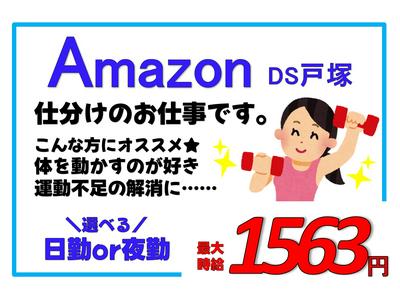 Amazon DS戸塚

仕分けのお仕事です。

こんな方にオススメ★
体を動かすのが好き
運動不足の解消に……

＼選べる／
日勤or夜勤

最大時給 1563円